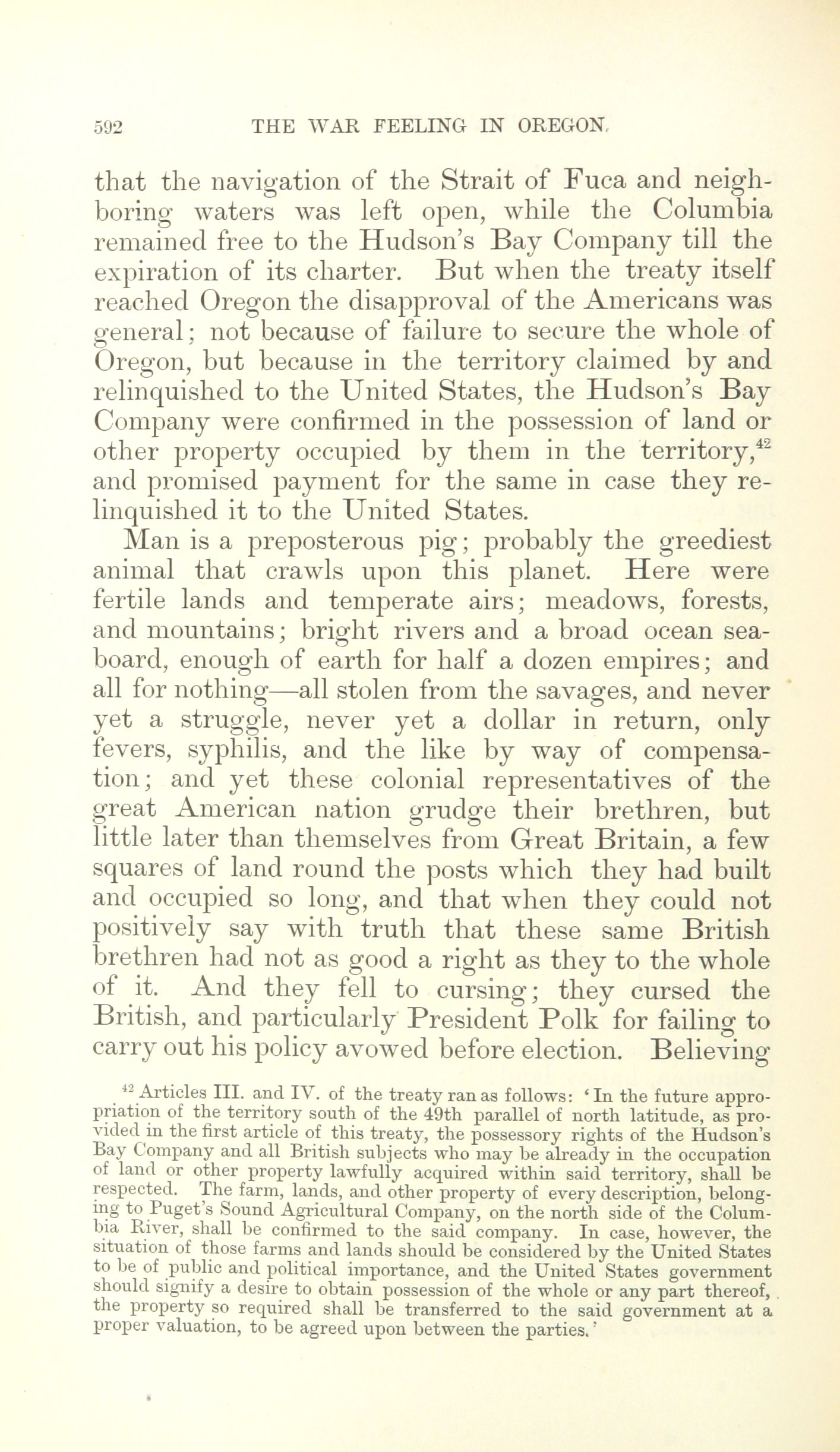 592 THE WAR FEELING IN OREGON.

that the navigation of the Strait of Fuca and neighboring waters was left open, while the Columbia remained free to the Hudson's Bay Company till the expiration of its charter. But when the treaty itself reached Oregon the disapproval of the Americans was general; not because of failure to secure the whole of Oregon, but because in the territory claimed by and relinquished to the United States, the Hudson's Bay Company were confirmed in the possession of land or other property occupied by them in the territory,$^{42}$ and promised payment for the same in case they relinquished it to the United States.

Man is a preposterous pig; probably the greediest animal that crawls upon this planet. Here were fertile lands and temperate airs; meadows, forests, and mountains; bright rivers and a broad ocean seaboard, enough of earth for half a dozen empires; and all for nothing—all stolen from the savages, and never yet a struggle, never yet a dollar in return, only fevers, syphilis, and the like by way of compensation; and yet these colonial representatives of the great American nation grudge their brethren, but little later than themselves from Great Britain, a few squares of land round the posts which they had built and occupied so long, and that when they could not positively say with truth that these same British brethren had not as good a right as they to the whole of it. And they fell to cursing; they cursed the British, and particularly President Polk for failing to carry out his policy avowed before election. Believing

$^{42}$ Articles III. and IV. of the treaty ran as follows: 'In the future appropriation of the territory south of the 49th parallel of north latitude, as provided in the first article of this treaty, the possessory rights of the Hudson's Bay Company and all British subjects who may be already in the occupation of land or other property lawfully acquired within said territory, shall be respected. The farm, lands, and other property of every description, belonging to Puget's Sound Agricultural Company, on the north side of the Columbia River, shall be confirmed to the said company. In case, however, the situation of those farms and lands should be considered by the United States to be of public and political importance, and the United States government should signify a desire to obtain possession of the whole or any part thereof, the property so required shall be transferred to the said government at a proper valuation, to be agreed upon between the parties.'